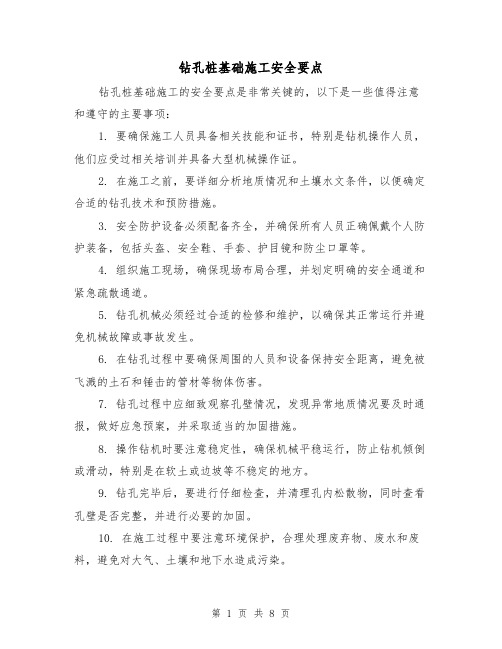 钻孔桩基础施工安全要点

钻孔桩基础施工的安全要点是非常关键的，以下是一些值得注意和遵守的主要事项：

1. 要确保施工人员具备相关技能和证书，特别是钻机操作人员，他们应受过相关培训并具备大型机械操作证。

2. 在施工之前，要详细分析地质情况和土壤水文条件，以便确定合适的钻孔技术和预防措施。

3. 安全防护设备必须配备齐全，并确保所有人员正确佩戴个人防护装备，包括头盔、安全鞋、手套、护目镜和防尘口罩等。

4. 组织施工现场，确保现场布局合理，并划定明确的安全通道和紧急疏散通道。

5. 钻孔机械必须经过合适的检修和维护，以确保其正常运行并避免机械故障或事故发生。

6. 在钻孔过程中要确保周围的人员和设备保持安全距离，避免被飞溅的土石和锤击的管材等物体伤害。

7. 钻孔过程中应细致观察孔壁情况，发现异常地质情况要及时通报，做好应急预案，并采取适当的加固措施。

8. 操作钻机时要注意稳定性，确保机械平稳运行，防止钻机倾倒或滑动，特别是在软土或边坡等不稳定的地方。

9. 钻孔完毕后，要进行仔细检查，并清理孔内松散物，同时查看孔壁是否完整，并进行必要的加固。

10. 在施工过程中要注意环境保护，合理处理废弃物、废水和废料，避免对大气、土壤和地下水造成污染。

第 1 页 共 8 页